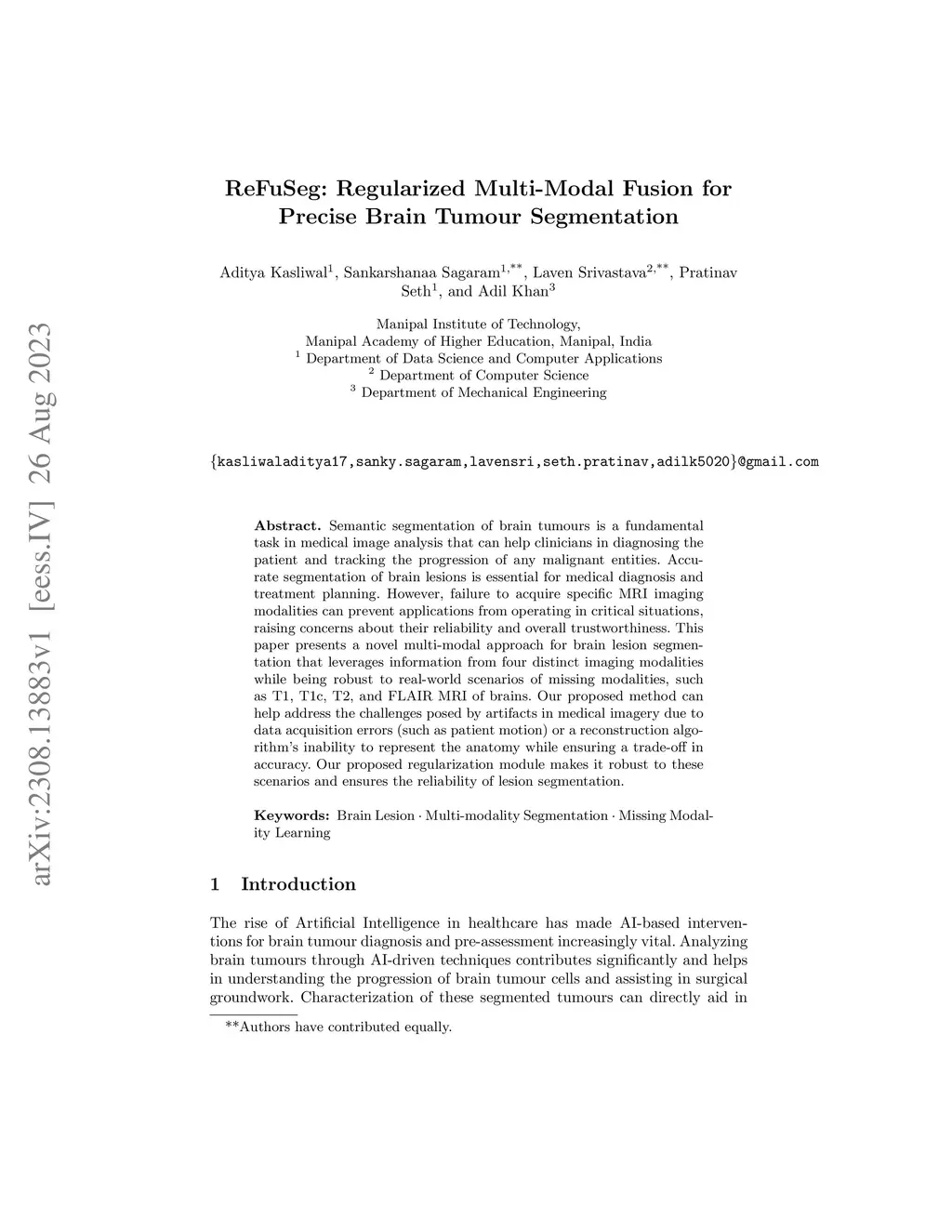 arXiv:2308.13883v1 [eess.IV] 26 Aug 2023

ReFuSeg: Regularized Multi-Modal Fusion for Precise Brain Tumour Segmentation

Aditya Kasliwal$^1$, Sankarshanaa Sagaram$^{1,**}$, Laven Srivastava$^{2,**}$, Pratinav Seth$^1$, and Adil Khan$^3$

Manipal Institute of Technology,
Manipal Academy of Higher Education, Manipal, India
$^1$ Department of Data Science and Computer Applications
$^2$ Department of Computer Science
$^3$ Department of Mechanical Engineering

{kasliwaladitya17,sanky.sagaram,lavensri,seth.pratinav,adilk5020}@gmail.com

Abstract. Semantic segmentation of brain tumours is a fundamental task in medical image analysis that can help clinicians in diagnosing the patient and tracking the progression of any malignant entities. Accurate segmentation of brain lesions is essential for medical diagnosis and treatment planning. However, failure to acquire specific MRI imaging modalities can prevent applications from operating in critical situations, raising concerns about their reliability and overall trustworthiness. This paper presents a novel multi-modal approach for brain lesion segmentation that leverages information from four distinct imaging modalities while being robust to real-world scenarios of missing modalities, such as T1, T1c, T2, and FLAIR MRI of brains. Our proposed method can help address the challenges posed by artifacts in medical imagery due to data acquisition errors (such as patient motion) or a reconstruction algorithm's inability to represent the anatomy while ensuring a trade-off in accuracy. Our proposed regularization module makes it robust to these scenarios and ensures the reliability of lesion segmentation.

Keywords: Brain Lesion · Multi-modality Segmentation · Missing Modality Learning

1 Introduction

The rise of Artificial Intelligence in healthcare has made AI-based interventions for brain tumour diagnosis and pre-assessment increasingly vital. Analyzing brain tumours through AI-driven techniques contributes significantly and helps in understanding the progression of brain tumour cells and assisting in surgical groundwork. Characterization of these segmented tumours can directly aid in

**Authors have contributed equally.